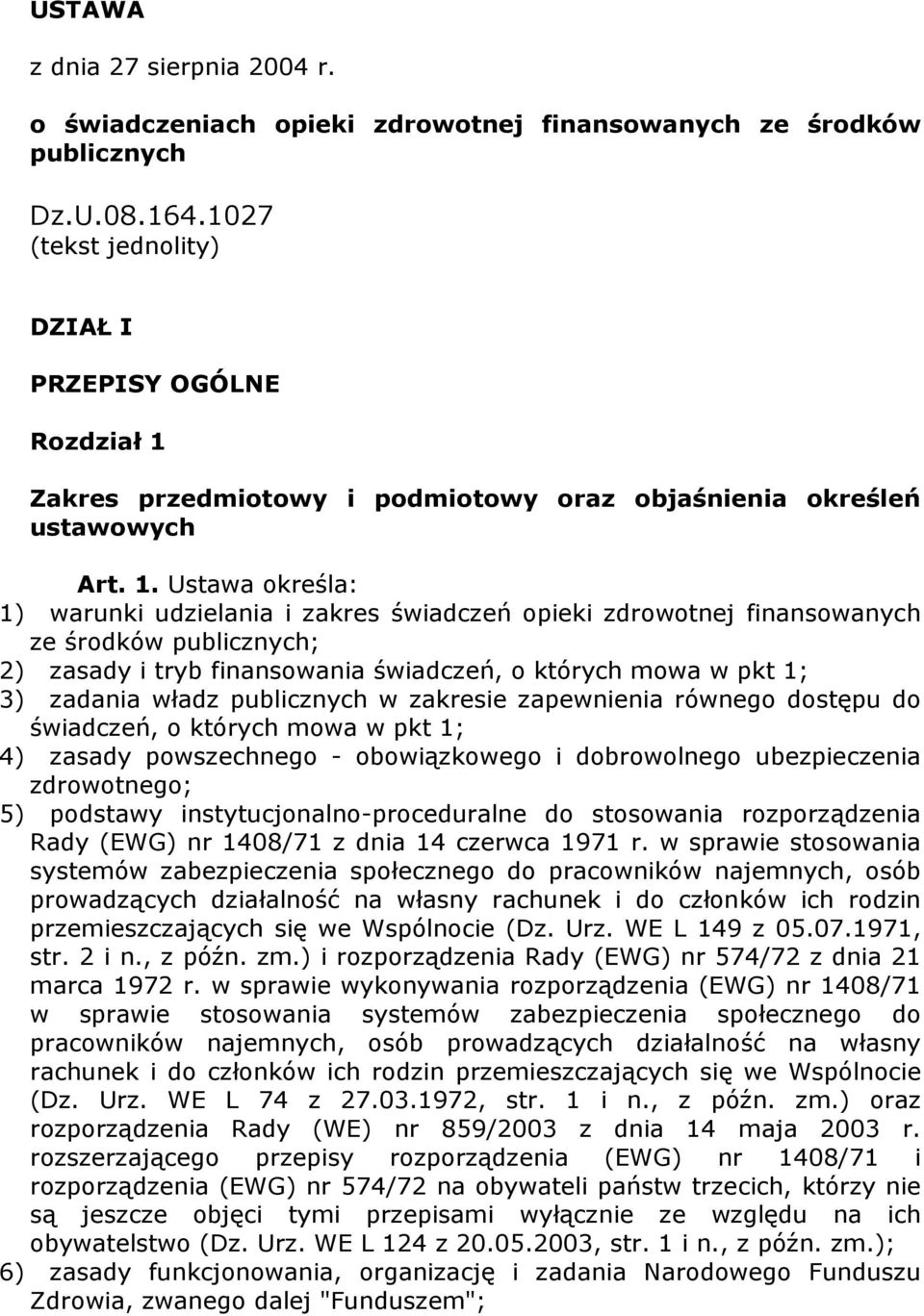 USTAWA

z dnia 27 sierpnia 2004 r.

o świadczeniach opieki zdrowotnej finansowanych ze środków publicznych

Dz.U.08.164.1027
(tekst jednolity)

DZIAŁ I

PRZEPISY OGÓLNE

Rozdział 1

Zakres przedmiotowy i podmiotowy oraz objaśnienia określeń ustawowych

Art. 1. Ustawa określa:
1) warunki udzielania i zakres świadczeń opieki zdrowotnej finansowanych ze środków publicznych;
2) zasady i tryb finansowania świadczeń, o których mowa w pkt 1;
3) zadania władz publicznych w zakresie zapewnienia równego dostępu do świadczeń, o których mowa w pkt 1;
4) zasady powszechnego - obowiązkowego i dobrowolnego ubezpieczenia zdrowotnego;
5) podstawy instytucjonalno-proceduralne do stosowania rozporządzenia Rady (EWG) nr 1408/71 z dnia 14 czerwca 1971 r. w sprawie stosowania systemów zabezpieczenia społecznego do pracowników najemnych, osób prowadzących działalność na własny rachunek i do członków ich rodzin przemieszczających się we Wspólnocie (Dz. Urz. WE L 149 z 05.07.1971, str. 2 i n., z późn. zm.) i rozporządzenia Rady (EWG) nr 574/72 z dnia 21 marca 1972 r. w sprawie wykonywania rozporządzenia (EWG) nr 1408/71 w sprawie stosowania systemów zabezpieczenia społecznego do pracowników najemnych, osób prowadzących działalność na własny rachunek i do członków ich rodzin przemieszczających się we Wspólnocie (Dz. Urz. WE L 74 z 27.03.1972, str. 1 i n., z późn. zm.) oraz rozporządzenia Rady (WE) nr 859/2003 z dnia 14 maja 2003 r. rozszerzającego przepisy rozporządzenia (EWG) nr 1408/71 i rozporządzenia (EWG) nr 574/72 na obywateli państw trzecich, którzy nie są jeszcze objęci tymi przepisami wyłącznie ze względu na ich obywatelstwo (Dz. Urz. WE L 124 z 20.05.2003, str. 1 i n., z późn. zm.);
6) zasady funkcjonowania, organizację i zadania Narodowego Funduszu Zdrowia, zwanego dalej "Funduszem";